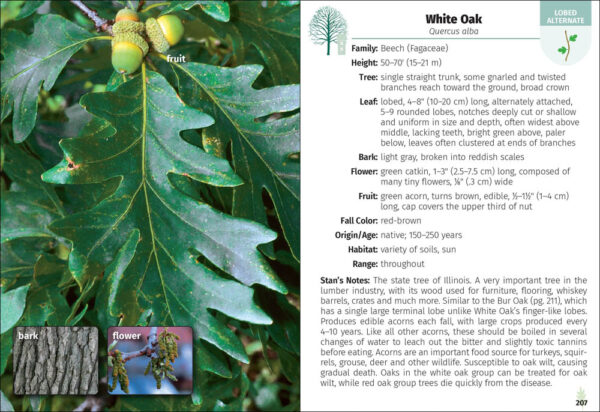 fruit

bark

flower

White Oak
Quercus alba

LOBED ALTERNATE

Family: Beech (Fagaceae)

Height: 50–70' (15–21 m)

Tree: single straight trunk, some gnarled and twisted branches reach toward the ground, broad crown

Leaf: lobed, 4–8" (10–20 cm) long, alternately attached, 5–9 rounded lobes, notches deeply cut or shallow and uniform in size and depth, often widest above middle, lacking teeth, bright green above, paler below, leaves often clustered at ends of branches

Bark: light gray, broken into reddish scales

Flower: green catkin, 1–3" (2.5–7.5 cm) long, composed of many tiny flowers, ⅛" (.3 cm) wide

Fruit: green acorn, turns brown, edible, ½–1½" (1–4 cm) long, cap covers the upper third of nut

Fall Color: red-brown

Origin/Age: native; 150–250 years

Habitat: variety of soils, sun

Range: throughout

Stan's Notes: The state tree of Illinois. A very important tree in the lumber industry, with its wood used for furniture, flooring, whiskey barrels, crates and much more. Similar to the Bur Oak (pg. 211), which has a single large terminal lobe unlike White Oak's finger-like lobes. Produces edible acorns each fall, with large crops produced every 4–10 years. Like all other acorns, these should be boiled in several changes of water to leach out the bitter and slightly toxic tannins before eating. Acorns are an important food source for turkeys, squirrels, grouse, deer and other wildlife. Susceptible to oak wilt, causing gradual death. Oaks in the white oak group can be treated for oak wilt, while red oak group trees die quickly from the disease.

207